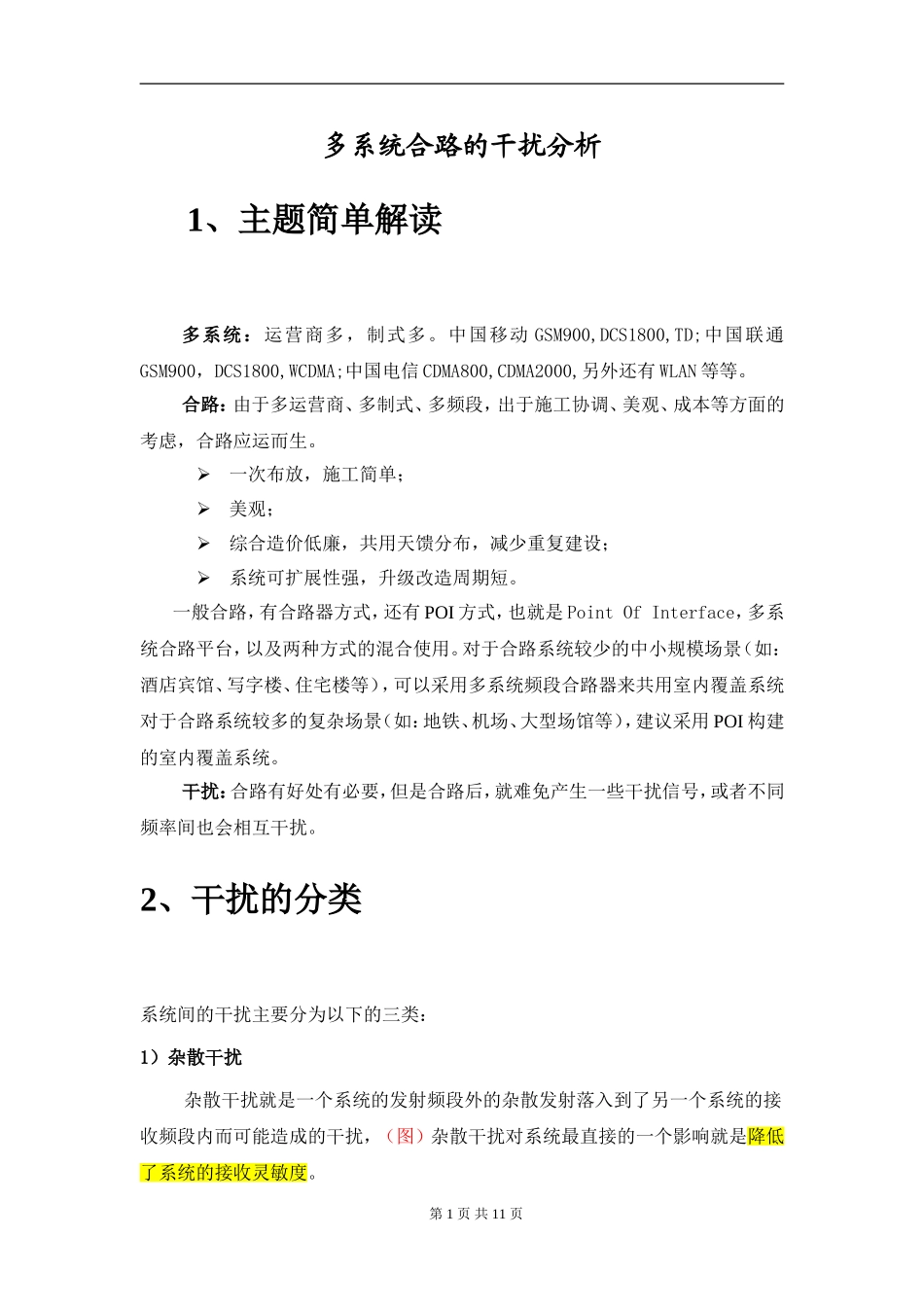 多系统合路的干扰分析

1、主题简单解读

多系统：运营商多，制式多。中国移动 GSM900,DCS1800,TD;中国联通 GSM900，DCS1800,WCDMA;中国电信 CDMA800,CDMA2000,另外还有 WLAN 等等。

合路：由于多运营商、多制式、多频段，出于施工协调、美观、成本等方面的考虑，合路应运而生。

➢ 一次布放，施工简单；

➢ 美观；

➢ 综合造价低廉，共用天馈分布，减少重复建设；

➢ 系统可扩展性强，升级改造周期短。

一般合路，有合路器方式，还有 POI 方式，也就是 Point Of Interface，多系统合路平台，以及两种方式的混合使用。对于合路系统较少的中小规模场景（如：酒店宾馆、写字楼、住宅楼等），可以采用多系统频段合路器来共用室内覆盖系统对于合路系统较多的复杂场景（如：地铁、机场、大型场馆等），建议采用 POI 构建的室内覆盖系统。

干扰：合路有好处有必要，但是合路后，就难免产生一些干扰信号，或者不同频率间也会相互干扰。

2、干扰的分类

系统间的干扰主要分为以下的三类：

1）杂散干扰

杂散干扰就是一个系统的发射频段外的杂散发射落入到了另一个系统的接收频段内而可能造成的干扰，（图）杂散干扰对系统最直接的一个影响就是降低了系统的接收灵敏度。

第 1 页 共 11 页